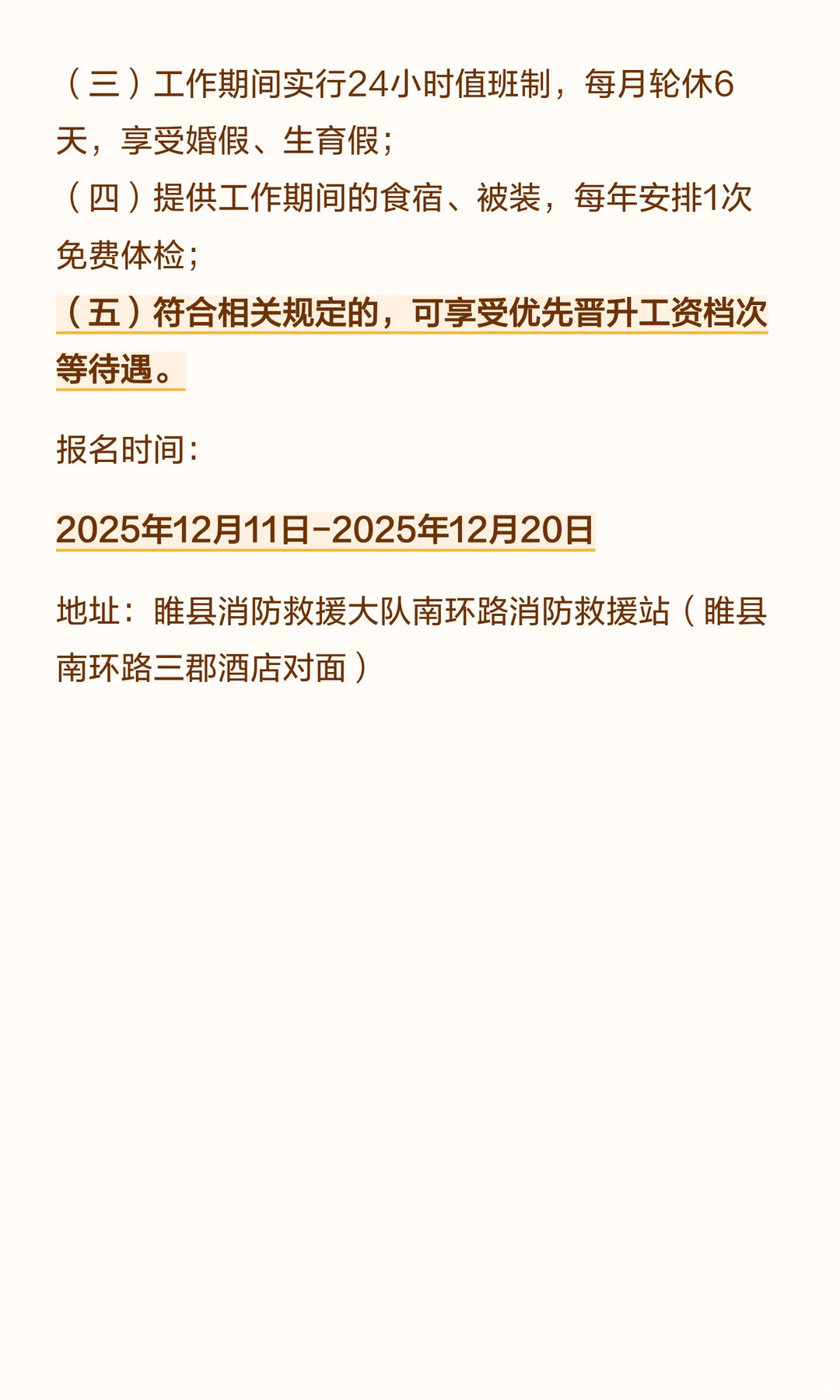 （三）工作期间实行24小时值班制，每月轮休6天，享受婚假、生育假；
（四）提供工作期间的食宿、被装，每年安排1次免费体检；
（五）符合相关规定的，可享受优先晋升工资档次等待遇。

报名时间：

2025年12月11日-2025年12月20日

地址：睢县消防救援大队南环路消防救援站（睢县南环路三郡酒店对面）